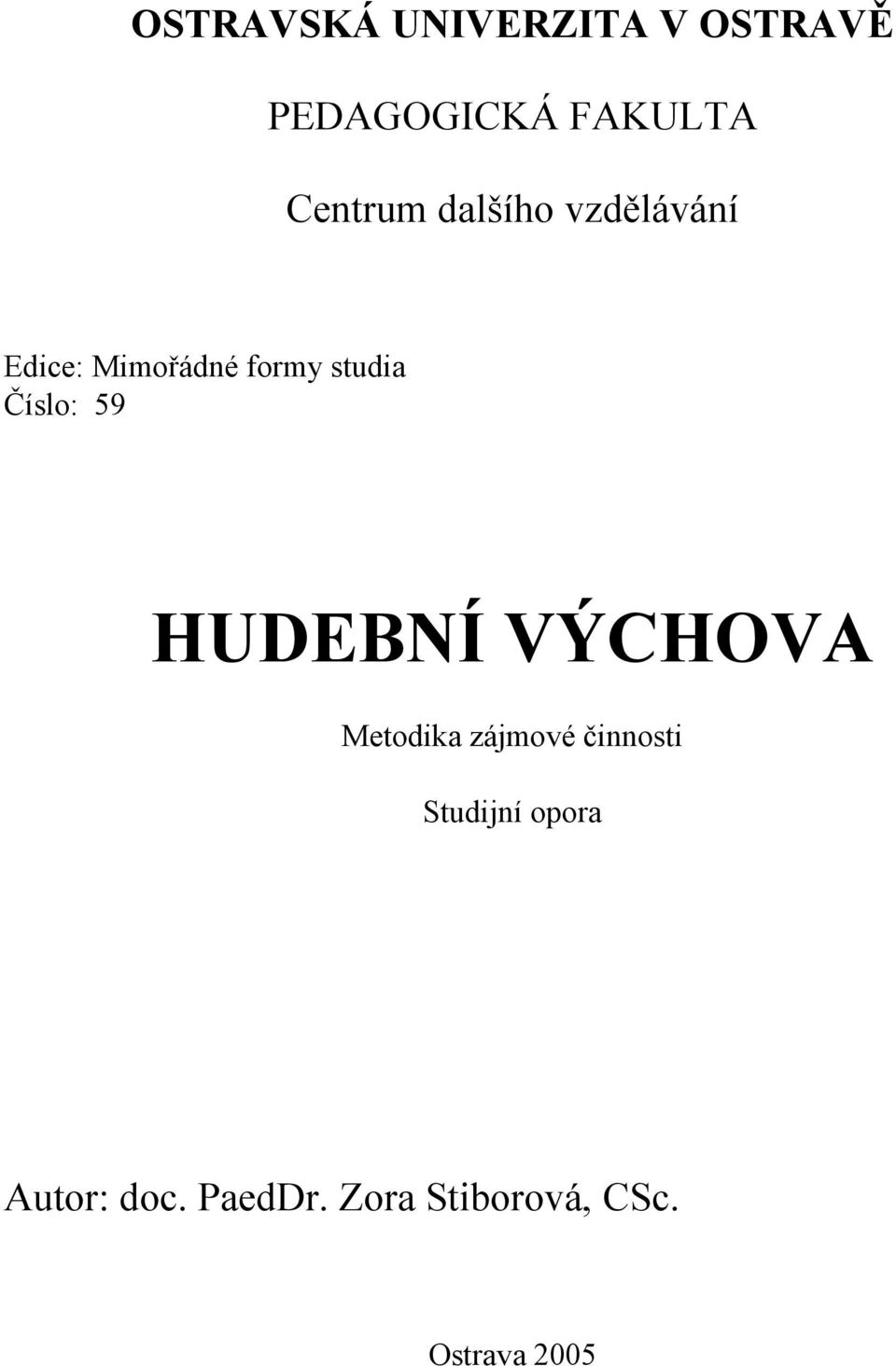 OSTRAVSKÁ UNIVERZITA V OSTRAVĚ

PEDAGOGICKÁ FAKULTA

Centrum dalšího vzdělávání

Edice: Mimořádné formy studia
Číslo: 59

HUDEBNÍ VÝCHOVA

Metodika zájmové činnosti

Studijní opora

Autor: doc. PaedDr. Zora Stiborová, CSc.

Ostrava 2005